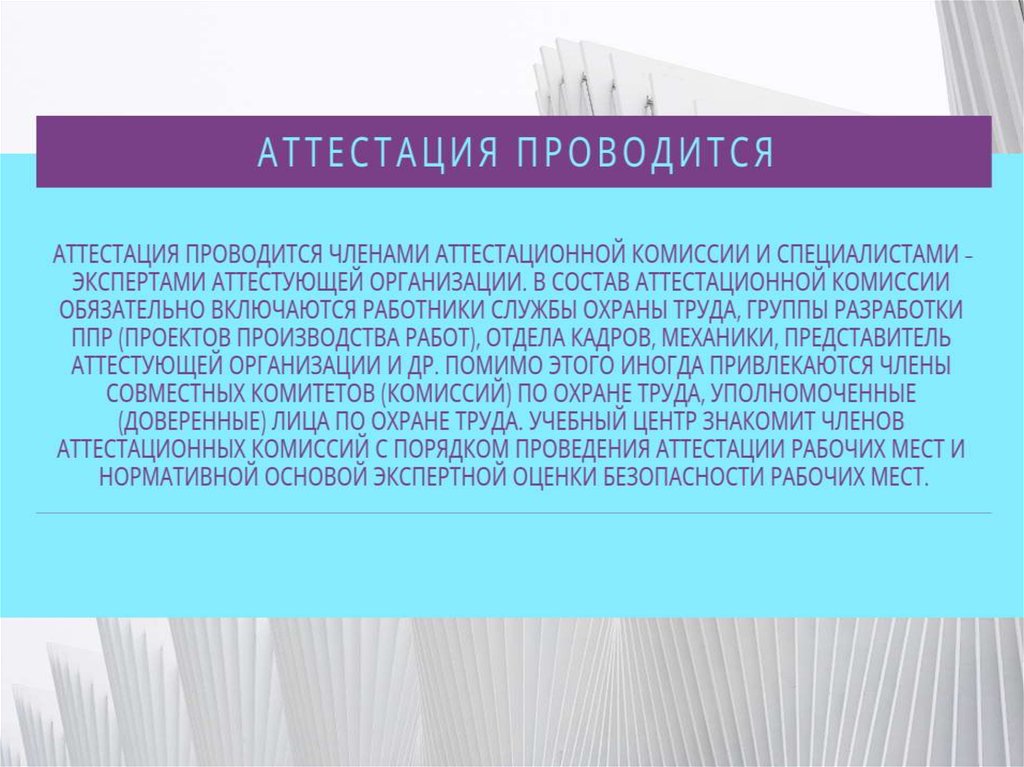 АТТЕСТАЦИЯ ПРОВОДИТСЯ

АТТЕСТАЦИЯ ПРОВОДИТСЯ ЧЛЕНАМИ АТТЕСТАЦИОННОЙ КОМИССИИ И СПЕЦИАЛИСТАМИ - ЭКСПЕРТАМИ АТТЕСТУЮЩЕЙ ОРГАНИЗАЦИИ. В СОСТАВ АТТЕСТАЦИОННОЙ КОМИССИИ ОБЯЗАТЕЛЬНО ВКЛЮЧАЮТСЯ РАБОТНИКИ СЛУЖБЫ ОХРАНЫ ТРУДА, ГРУППЫ РАЗРАБОТКИ ППР (ПРОЕКТОВ ПРОИЗВОДСТВА РАБОТ), ОТДЕЛА КАДРОВ, МЕХАНИКИ, ПРЕДСТАВИТЕЛЬ АТТЕСТУЮЩЕЙ ОРГАНИЗАЦИИ И ДР. ПОМИМО ЭТОГО ИНОГДА ПРИВЛЕКАЮТСЯ ЧЛЕНЫ СОВМЕСТНЫХ КОМИТЕТОВ (КОМИССИЙ) ПО ОХРАНЕ ТРУДА, УПОЛНОМОЧЕННЫЕ (ДОВЕРЕННЫЕ) ЛИЦА ПО ОХРАНЕ ТРУДА. УЧЕБНЫЙ ЦЕНТР ЗНАКОМИТ ЧЛЕНОВ АТТЕСТАЦИОННЫХ КОМИССИЙ С ПОРЯДКОМ ПРОВЕДЕНИЯ АТТЕСТАЦИИ РАБОЧИХ МЕСТ И НОРМАТИВНОЙ ОСНОВОЙ ЭКСПЕРТНОЙ ОЦЕНКИ БЕЗОПАСНОСТИ РАБОЧИХ МЕСТ.